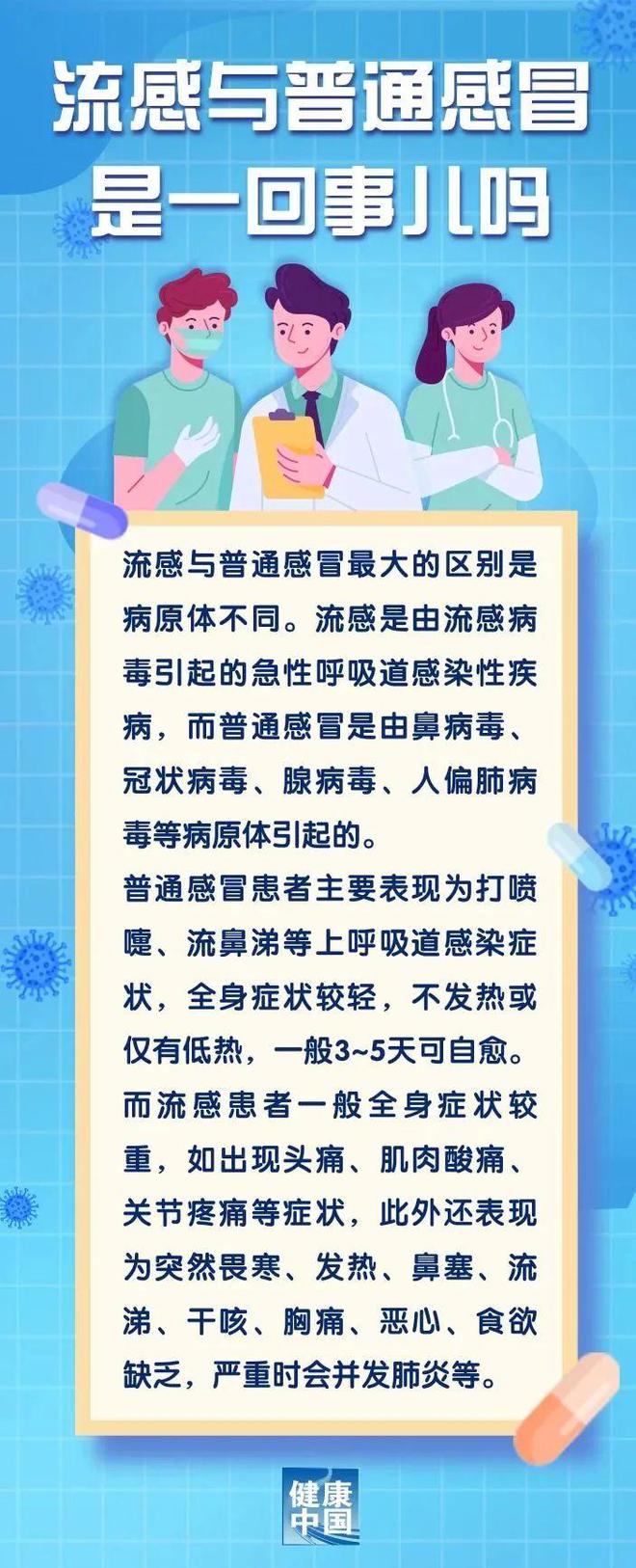 流感与普通感冒是一回事儿吗

流感与普通感冒最大的区别是病原体不同。流感是由流感病毒引起的急性呼吸道感染性疾病，而普通感冒是由鼻病毒、冠状病毒、腺病毒、人偏肺病毒等病原体引起的。

普通感冒患者主要表现为打喷嚏、流鼻涕等上呼吸道感染症状，全身症状较轻，不发热或仅有低热，一般3~5天可自愈。

而流感患者一般全身症状较重，如出现头痛、肌肉酸痛、关节疼痛等症状，此外还表现为突然畏寒、发热、鼻塞、流涕、干咳、胸痛、恶心、食欲缺乏，严重时会并发肺炎等。

健康中国